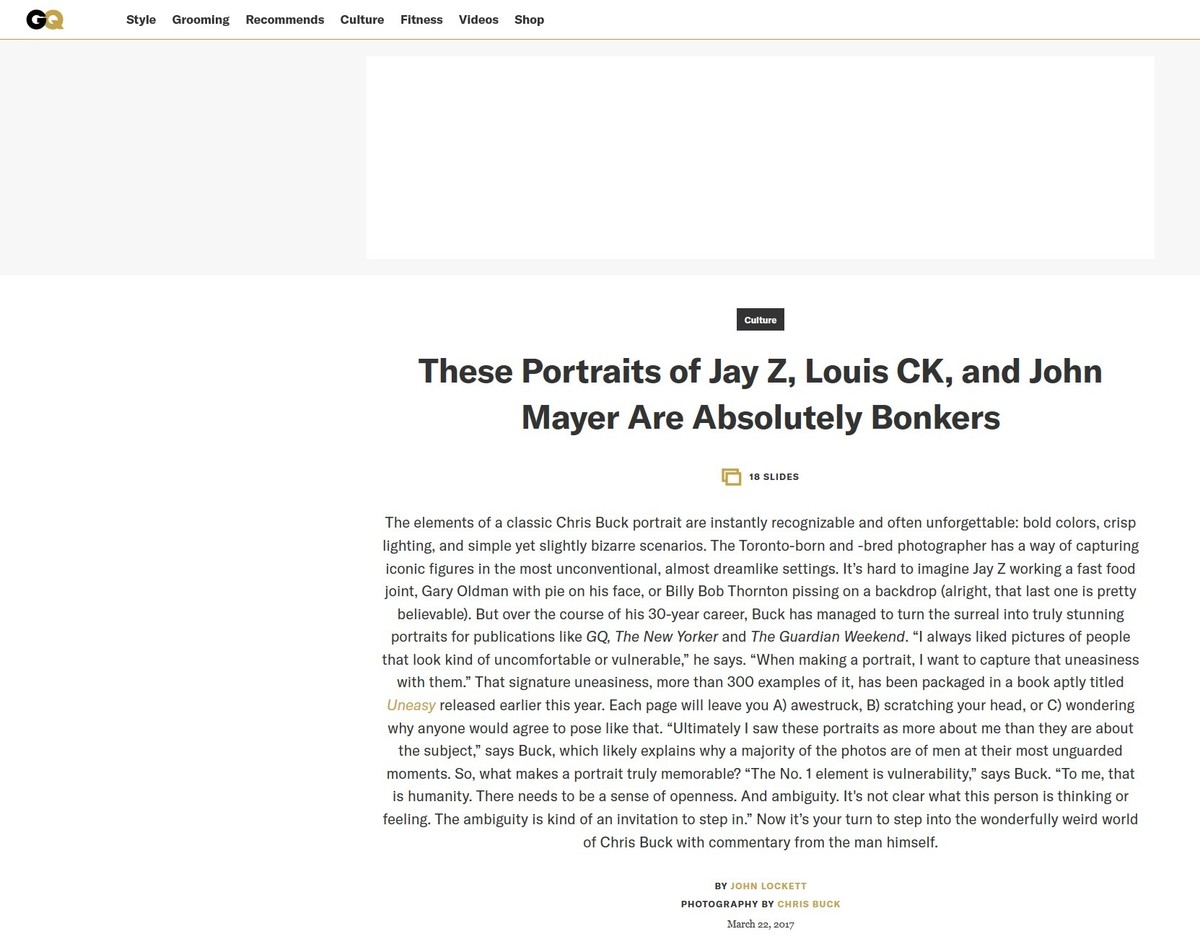 GQ

Style Grooming Recommends Culture Fitness Videos Shop

Culture

These Portraits of Jay Z, Louis CK, and John Mayer Are Absolutely Bonkers

18 SLIDES

The elements of a classic Chris Buck portrait are instantly recognizable and often unforgettable: bold colors, crisp lighting, and simple yet slightly bizarre scenarios. The Toronto-born and -bred photographer has a way of capturing iconic figures in the most unconventional, almost dreamlike settings. It's hard to imagine Jay Z working a fast food joint, Gary Oldman with pie on his face, or Billy Bob Thornton pissing on a backdrop (alright, that last one is pretty believable). But over the course of his 30-year career, Buck has managed to turn the surreal into truly stunning portraits for publications like GQ, The New Yorker and The Guardian Weekend. "I always liked pictures of people that look kind of uncomfortable or vulnerable," he says. "When making a portrait, I want to capture that uneasiness with them." That signature uneasiness, more than 300 examples of it, has been packaged in a book aptly titled Uneasy released earlier this year. Each page will leave you A) awestruck, B) scratching your head, or C) wondering why anyone would agree to pose like that. "Ultimately I saw these portraits as more about me than they are about the subject," says Buck, which likely explains why a majority of the photos are of men at their most unguarded moments. So, what makes a portrait truly memorable? "The No. 1 element is vulnerability," says Buck. "To me, that is humanity. There needs to be a sense of openness. And ambiguity. It's not clear what this person is thinking or feeling. The ambiguity is kind of an invitation to step in." Now it's your turn to step into the wonderfully weird world of Chris Buck with commentary from the man himself.

BY JOHN LOCKETT
PHOTOGRAPHY BY CHRIS BUCK
March 22, 2017